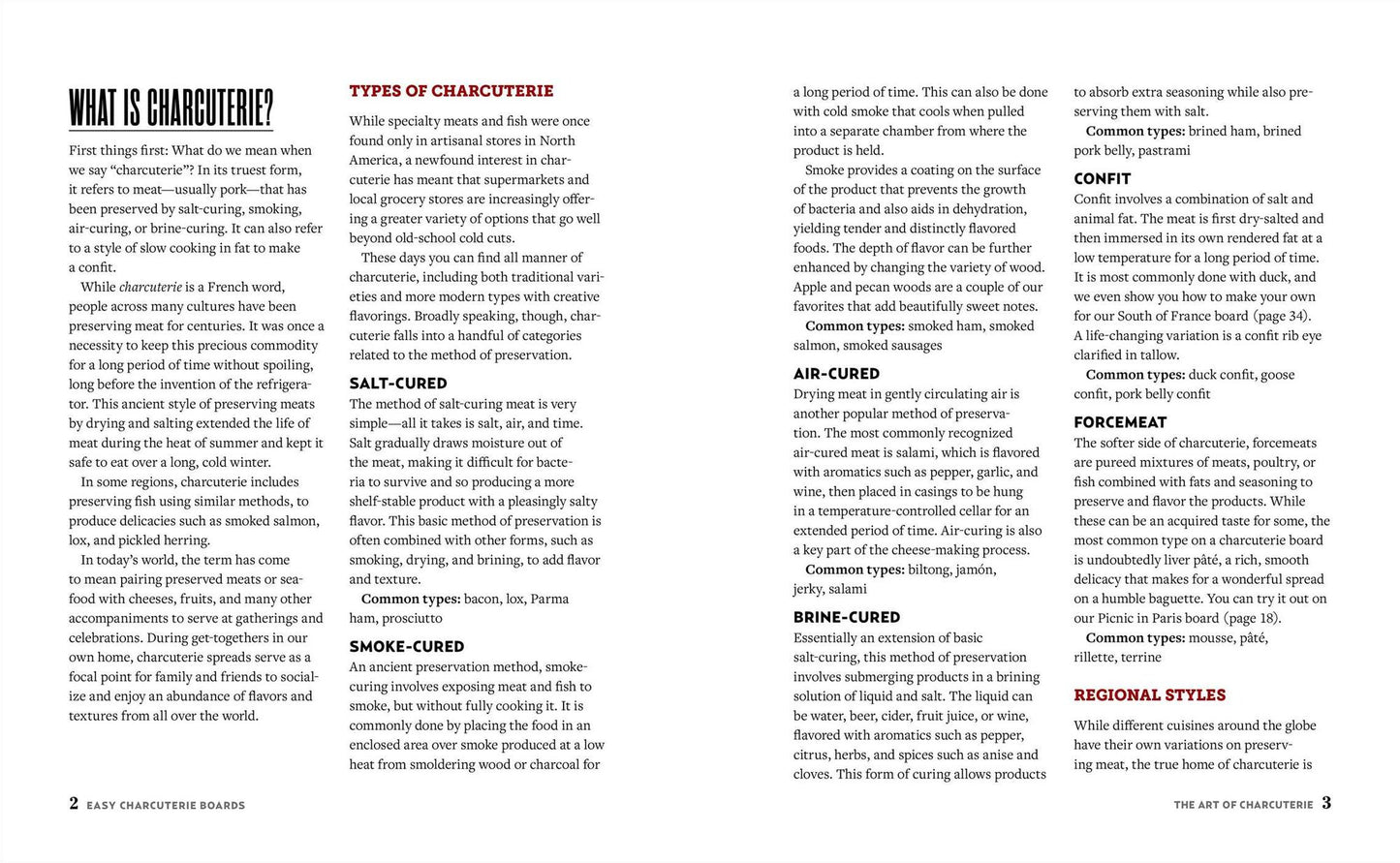 WHAT IS CHARCUTERIE?

First things first: What do we mean when we say "charcuterie"? In its truest form, it refers to meat—usually pork—that has been preserved by salt-curing, smoking, air-curing, or brine-curing. It can also refer to a style of slow cooking in fat to make a confit.

While charcuterie is a French word, people across many cultures have been preserving meat for centuries. It was once a necessity to keep this precious commodity for a long period of time without spoiling, long before the invention of the refrigerator. This ancient style of preserving meats by drying and salting extended the life of meat during the heat of summer and kept it safe to eat over a long, cold winter.

In some regions, charcuterie includes preserving fish using similar methods, to produce delicacies such as smoked salmon, lox, and pickled herring.

In today's world, the term has come to mean pairing preserved meats or seafood with cheeses, fruits, and many other accompaniments to serve at gatherings and celebrations. During get-togethers in our own home, charcuterie spreads serve as a focal point for family and friends to socialize and enjoy an abundance of flavors and textures from all over the world.

TYPES OF CHARCUTERIE

While specialty meats and fish were once found only in artisanal stores in North America, a newfound interest in charcuterie has meant that supermarkets and local grocery stores are increasingly offering a greater variety of options that go well beyond old-school cold cuts.

These days you can find all manner of charcuterie, including both traditional varieties and more modern types with creative flavorings. Broadly speaking, though, charcuterie falls into a handful of categories related to the method of preservation.

SALT-CURED

The method of salt-curing meat is very simple—all it takes is salt, air, and time. Salt gradually draws moisture out of the meat, making it difficult for bacteria to survive and so producing a more shelf-stable product with a pleasingly salty flavor. This basic method of preservation is often combined with other forms, such as smoking, drying, and brining, to add flavor and texture.

Common types: bacon, lox, Parma ham, prosciutto

SMOKE-CURED

An ancient preservation method, smoke-curing involves exposing meat and fish to smoke, but without fully cooking it. It is commonly done by placing the food in an enclosed area over smoke produced at a low heat from smoldering wood or charcoal for a long period of time. This can also be done with cold smoke that cools when pulled into a separate chamber from where the product is held.

Smoke provides a coating on the surface of the product that prevents the growth of bacteria and also aids in dehydration, yielding tender and distinctly flavored foods. The depth of flavor can be further enhanced by changing the variety of wood. Apple and pecan woods are a couple of our favorites that add beautifully sweet notes.

Common types: smoked ham, smoked salmon, smoked sausages

AIR-CURED

Drying meat in gently circulating air is another popular method of preservation. The most commonly recognized air-cured meat is salami, which is flavored with aromatics such as pepper, garlic, and wine, then placed in casings to be hung in a temperature-controlled cellar for an extended period of time. Air-curing is also a key part of the cheese-making process.

Common types: biltong, jamón, jerky, salami

BRINE-CURED

Essentially an extension of basic salt-curing, this method of preservation involves submerging products in a brining solution of liquid and salt. The liquid can be water, beer, cider, fruit juice, or wine, flavored with aromatics such as pepper, citrus, herbs, and spices such as anise and cloves. This form of curing allows products to absorb extra seasoning while also preserving them with salt.

Common types: brined ham, brined pork belly, pastrami

CONFIT

Confit involves a combination of salt and animal fat. The meat is first dry-salted and then immersed in its own rendered fat at a low temperature for a long period of time. It is most commonly done with duck, and we even show you how to make your own for our South of France board (page 34). A life-changing variation is a confit rib eye clarified in tallow.

Common types: duck confit, goose confit, pork belly confit

FORCEMEAT

The softer side of charcuterie, forcemeats are pureed mixtures of meats, poultry, or fish combined with fats and seasoning to preserve and flavor the products. While these can be an acquired taste for some, the most common type on a charcuterie board is undoubtedly liver pâté, a rich, smooth delicacy that makes for a wonderful spread on a humble baguette. You can try it out on our Picnic in Paris board (page 18).

Common types: mousse, pâté, rillette, terrine

REGIONAL STYLES

While different cuisines around the globe have their own variations on preserving meat, the true home of charcuterie is

2 EASY CHARCUTERIE BOARDS

THE ART OF CHARCUTERIE 3